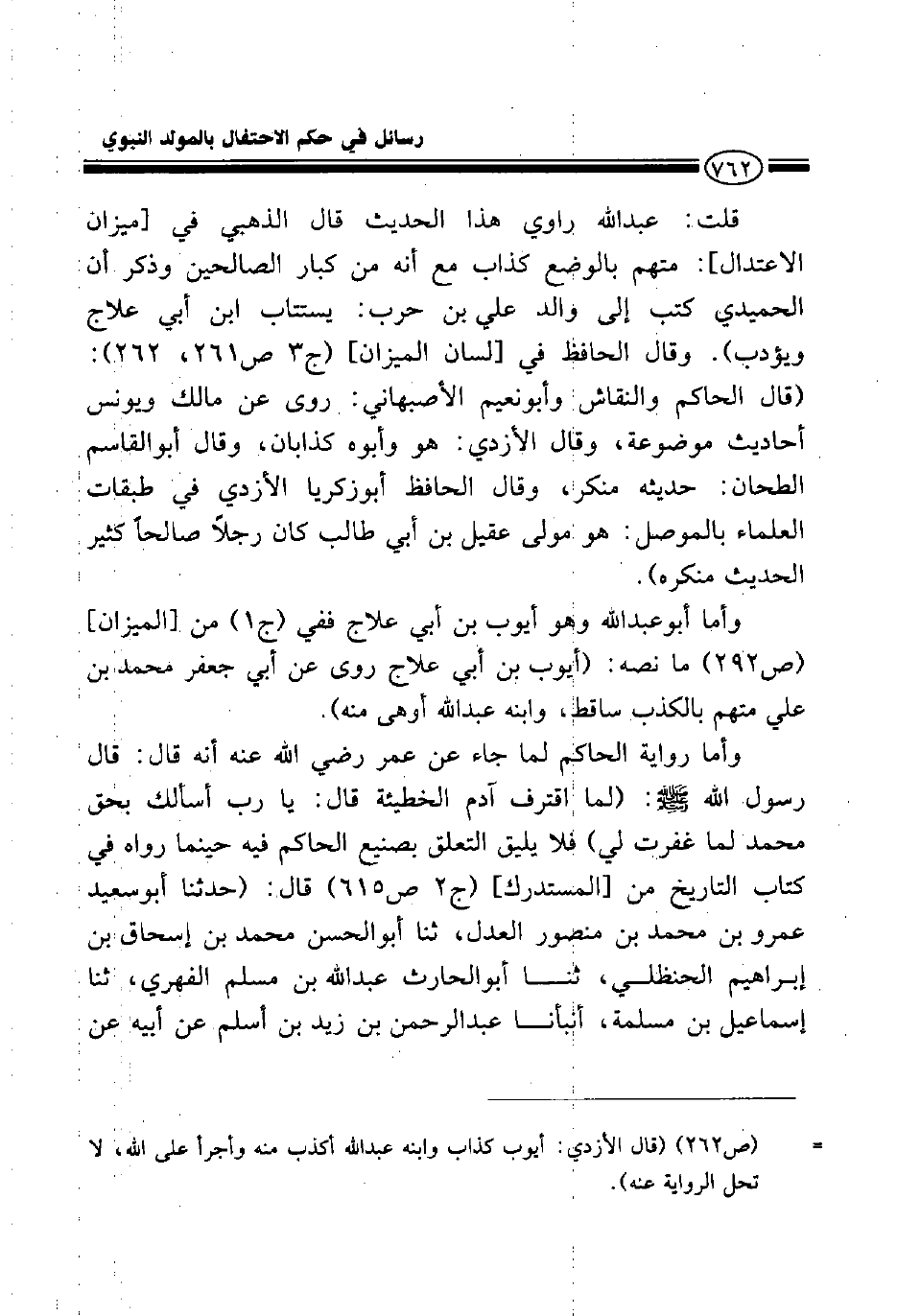 رسائل في حكم الاحتفال بالمولد النبوي

٧٦٢

قلت: عبدالله راوي هذا الحديث قال الذهبي في [ميزان الاعتدال]: متهم بالوضع كذاب مع أنه من كبار الصالحين وذكر أن الحميدي كتب إلى والد علي بن حرب: يستتاب ابن أبي علاج ويؤدب). وقال الحافظ في [لسان الميزان] (ج٣ ص٢٦١، ٢٦٢): (قال الحاكم والنقاش وأبونعيم الأصبهاني: روى عن مالك ويونس أحاديث موضوعة، وقال الأزدي: هو وأبوه كذابان، وقال أبوالقاسم الطحان: حديثه منكر، وقال الحافظ أبوزكريا الأزدي في طبقات العلماء بالموصل: هو مولى عقيل بن أبي طالب كان رجلاً صالحاً كثير الحديث منكره).

وأما أبوعبدالله وهو أيوب بن أبي علاج ففي (ج١) من [الميزان] (ص٢٩٢) ما نصه: (أيوب بن أبي علاج روى عن أبي جعفر محمد بن علي متهم بالكذب ساقط، وابنه عبدالله أوهى منه).

وأما رواية الحاكم لما جاء عن عمر رضي الله عنه أنه قال: قال رسول الله ﷺ: (لما اقترف آدم الخطيئة قال: يا رب أسألك بحق محمد لما غفرت لي) فلا يليق التعلق بصنيع الحاكم فيه حينما رواه في كتاب التاريخ من [المستدرك] (ج٢ ص٦١٥) قال: (حدثنا أبوسعيد عمرو بن محمد بن منصور العدل، ثنا أبوالحسن محمد بن إسحاق بن إبراهيم الحنظلي، ثنا أبوالحارث عبدالله بن مسلم الفهري، ثنا إسماعيل بن مسلمة، أنبأنا عبدالرحمن بن زيد بن أسلم عن أبيه عن

= (ص٢٦٢) (قال الأزدي: أيوب كذاب وابنه عبدالله أكذب منه وأجرأ على الله، لا تحل الرواية عنه).